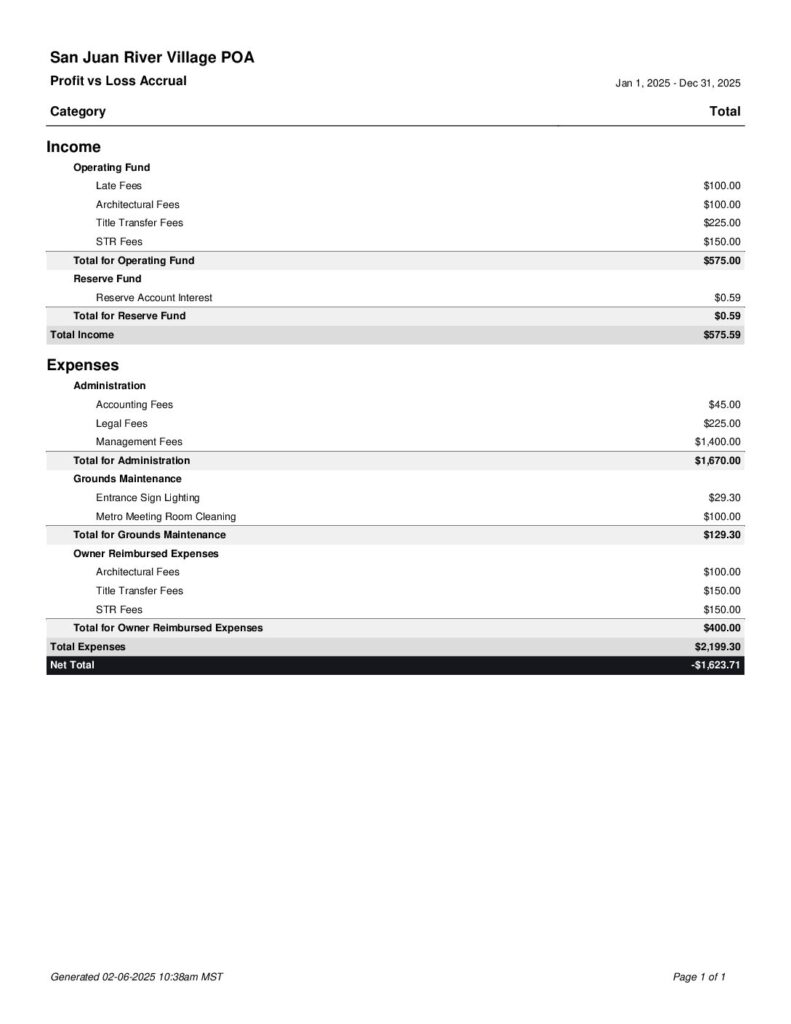 San Juan River Village POA

Profit vs Loss Accrual

Jan 1, 2025 - Dec 31, 2025

| Category | Total |
|---|---|
| Income | |
| Operating Fund | |
| Late Fees | $100.00 |
| Architectural Fees | $100.00 |
| Title Transfer Fees | $225.00 |
| STR Fees | $150.00 |
| Total for Operating Fund | $575.00 |
| Reserve Fund | |
| Reserve Account Interest | $0.59 |
| Total for Reserve Fund | $0.59 |
| Total Income | $575.59 |
| Expenses | |
| Administration | |
| Accounting Fees | $45.00 |
| Legal Fees | $225.00 |
| Management Fees | $1,400.00 |
| Total for Administration | $1,670.00 |
| Grounds Maintenance | |
| Entrance Sign Lighting | $29.30 |
| Metro Meeting Room Cleaning | $100.00 |
| Total for Grounds Maintenance | $129.30 |
| Owner Reimbursed Expenses | |
| Architectural Fees | $100.00 |
| Title Transfer Fees | $150.00 |
| STR Fees | $150.00 |
| Total for Owner Reimbursed Expenses | $400.00 |
| Total Expenses | $2,199.30 |
| Net Total | -$1,623.71 |

Generated 02-06-2025 10:38am MST

Page 1 of 1